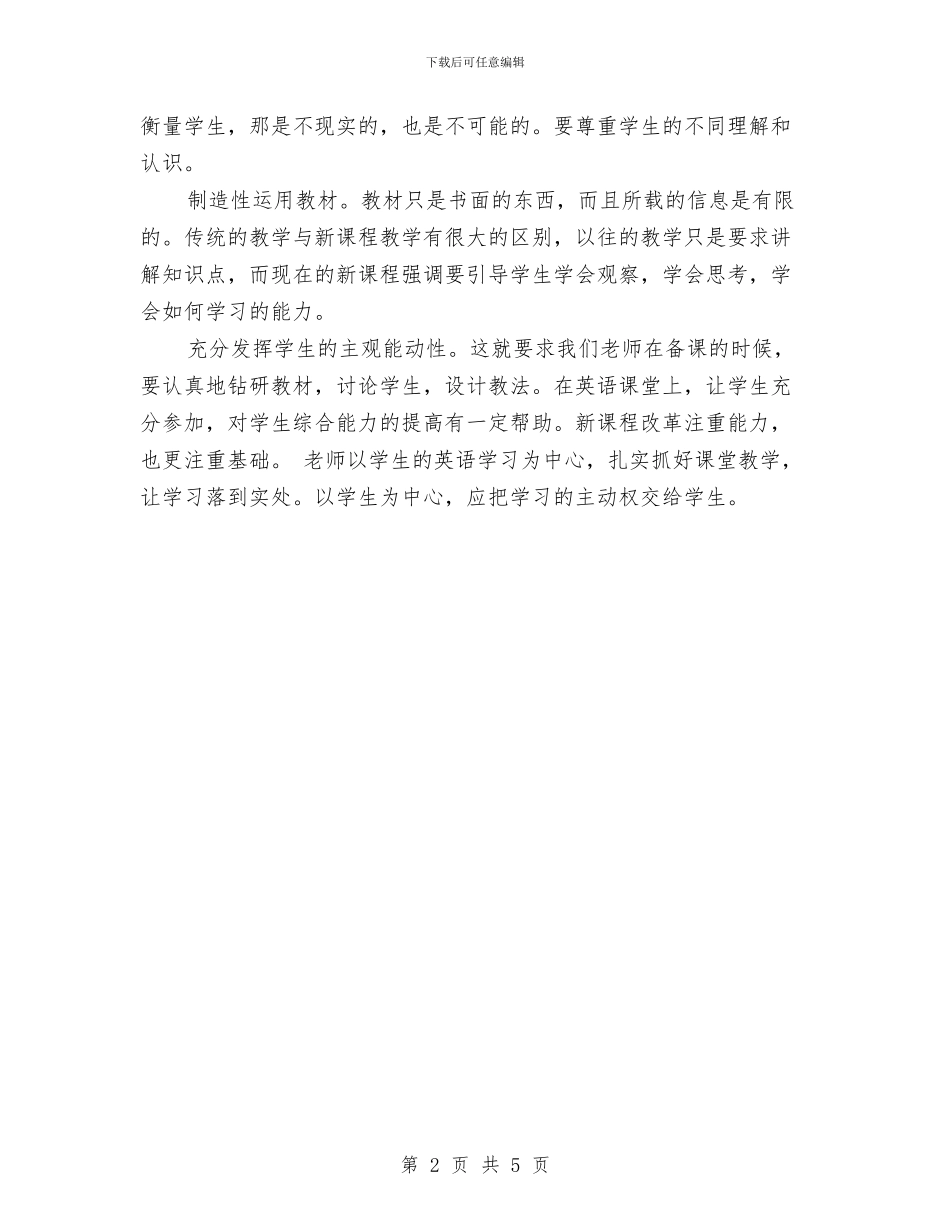 下载后可任意编辑

衡量学生，那是不现实的，也是不可能的。要尊重学生的不同理解和认识。

制造性运用教材。教材只是书面的东西，而且所载的信息是有限的。传统的教学与新课程教学有很大的区别，以往的教学只是要求讲解知识点，而现在的新课程强调要引导学生学会观察，学会思考，学会如何学习的能力。

充分发挥学生的主观能动性。这就要求我们老师在备课的时候，要认真地钻研教材，讨论学生，设计教法。在英语课堂上，让学生充分参加，对学生综合能力的提高有一定帮助。新课程改革注重能力，也更注重基础。 老师以学生的英语学习为中心，扎实抓好课堂教学，让学习落到实处。以学生为中心，应把学习的主动权交给学生。

第 2 页 共 5 页